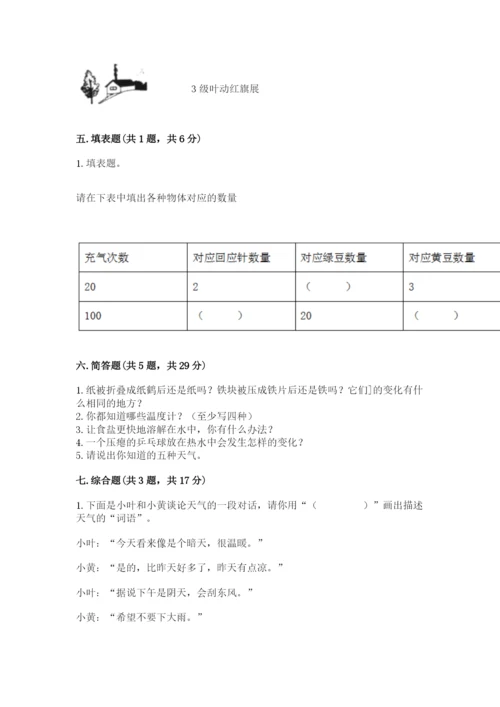 3 级叶动红旗展

五. 填表题（共 1 题，共 6 分）

1. 填表题。

请在下表中填出各种物体对应的数量

| 充气次数 | 对应回应针数量 | 对应绿豆数量 | 对应黄豆数量 |
|---|---|---|---|
| 20 | 2 | （　　） | 3 |
| 100 | （　　） | 20 | （　　） |

六. 简答题（共 5 题，共 29 分）

1. 纸被折叠成纸鹤后还是纸吗？铁块被压成铁片后还是铁吗？它们]的变化有什么相同的地方？
2. 你都知道哪些温度计？（至少写四种）
3. 让食盐更快地溶解在水中，你有什么办法？
4. 一个压瘪的乒乓球放在热水中会发生怎样的变化？
5. 请说出你知道的五种天气。

七. 综合题（共 3 题，共 17 分）

1. 下面是小叶和小黄谈论天气的一段对话，请你用“（　　　　）”画出描述天气的“词语”。

小叶：“今天看来像是个晴天，很温暖。”

小黄：“是的，比昨天好多了，昨天有点凉。”

小叶：“据说下午是阴天，会刮东风。”

小黄：“希望不要下大雨。”